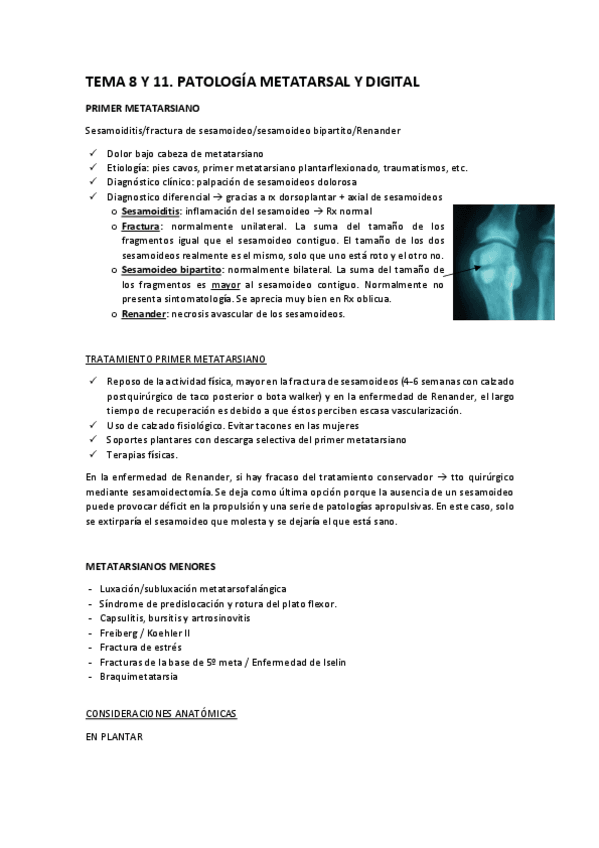 TEMA 8 Y 11. PATOLOGÍA METATARSAL Y DIGITAL

PRIMER METATARSIANO

Sesamoiditis/fractura de sesamoideo/sesamoideo bipartito/Renander

✓ Dolor bajo cabeza de metatarsiano
✓ Etiología: pies cavos, primer metatarsiano plantarflexionado, traumatismos, etc.
✓ Diagnóstico clínico: palpación de sesamoideos dolorosa
✓ Diagnostico diferencial → gracias a rx dorsoplantar + axial de sesamoideos
 o Sesamoiditis: inflamación del sesamoideo → Rx normal
 o Fractura: normalmente unilateral. La suma del tamaño de los fragmentos igual que el sesamoideo contiguo. El tamaño de los dos sesamoideos realmente es el mismo, solo que uno está roto y el otro no.
 o Sesamoideo bipartito: normalmente bilateral. La suma del tamaño de los fragmentos es mayor al sesamoideo contiguo. Normalmente no presenta sintomatología. Se aprecia muy bien en Rx oblicua.
 o Renander: necrosis avascular de los sesamoideos.

TRATAMIENTO PRIMER METATARSIANO

✓ Reposo de la actividad física, mayor en la fractura de sesamoideos (4-6 semanas con calzado postquirúrgico de taco posterior o bota walker) y en la enfermedad de Renander, el largo tiempo de recuperación es debido a que éstos perciben escasa vascularización.
✓ Uso de calzado fisiológico. Evitar tacones en las mujeres
✓ Soportes plantares con descarga selectiva del primer metatarsiano
✓ Terapias físicas.

En la enfermedad de Renander, si hay fracaso del tratamiento conservador → tto quirúrgico mediante sesamoidectomía. Se deja como última opción porque la ausencia de un sesamoideo puede provocar déficit en la propulsión y una serie de patologías apropulsivas. En este caso, solo se extirparía el sesamoideo que molesta y se dejaría el que está sano.

METATARSIANOS MENORES

- Luxación/subluxación metatarsofalángica
- Síndrome de predislocación y rotura del plato flexor.
- Capsulitis, bursitis y artrosinovitis
- Freiberg / Koehler II
- Fractura de estrés
- Fracturas de la base de 5º meta / Enfermedad de Iselin
- Braquimetatarsia

CONSIDERACIONES ANATÓMICAS

EN PLANTAR